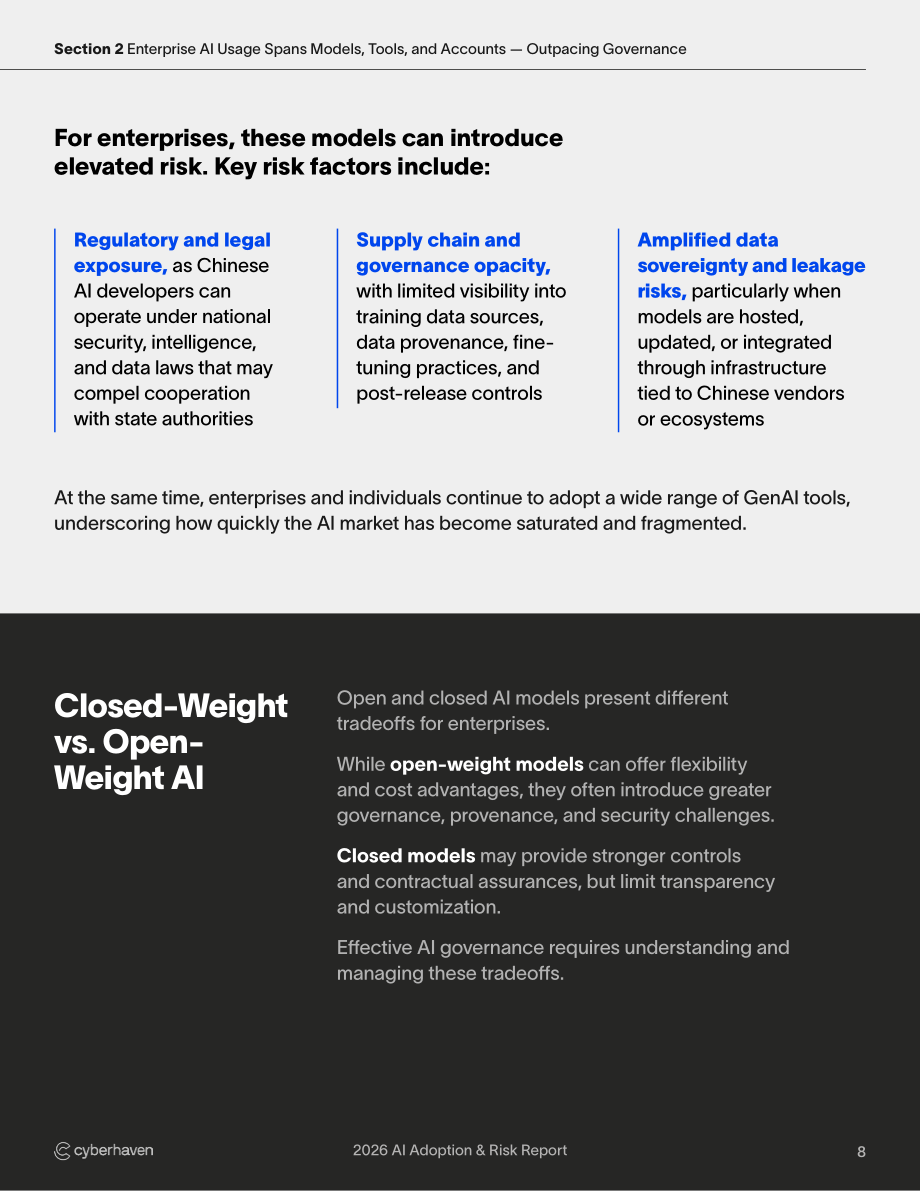 Section 2 Enterprise AI Usage Spans Models, Tools, and Accounts — Outpacing Governance

For enterprises, these models can introduce elevated risk. Key risk factors include:

Regulatory and legal exposure, as Chinese AI developers can operate under national security, intelligence, and data laws that may compel cooperation with state authorities

Supply chain and governance opacity, with limited visibility into training data sources, data provenance, fine-tuning practices, and post-release controls

Amplified data sovereignty and leakage risks, particularly when models are hosted, updated, or integrated through infrastructure tied to Chinese vendors or ecosystems

At the same time, enterprises and individuals continue to adopt a wide range of GenAI tools, underscoring how quickly the AI market has become saturated and fragmented.

Closed-Weight vs. Open-Weight AI

Open and closed AI models present different tradeoffs for enterprises.

While open-weight models can offer flexibility and cost advantages, they often introduce greater governance, provenance, and security challenges.

Closed models may provide stronger controls and contractual assurances, but limit transparency and customization.

Effective AI governance requires understanding and managing these tradeoffs.

cyberhaven

2026 AI Adoption & Risk Report

8